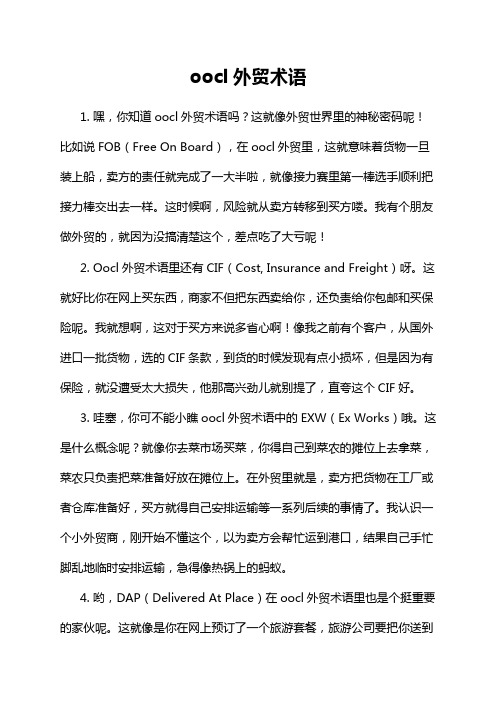 oocl 外贸术语

1. 嘿，你知道 oocl 外贸术语吗？这就像外贸世界里的神秘密码呢！比如说 FOB（Free On Board），在 oocl 外贸里，这就意味着货物一旦装上船，卖方的责任就完成了一大半啦，就像接力赛里第一棒选手顺利把接力棒交出去一样。这时候啊，风险就从卖方转移到买方喽。我有个朋友做外贸的，就因为没搞清楚这个，差点吃了大亏呢！

2. Oocl 外贸术语里还有 CIF（Cost, Insurance and Freight）呀。这就好比你在网上买东西，商家不但把东西卖给你，还负责给你包邮和买保险呢。我就想啊，这对于买方来说多省心啊！像我之前有个客户，从国外进口一批货物，选的 CIF 条款，到货的时候发现有点小损坏，但是因为有保险，就没遭受太大损失，他那高兴劲儿就别提了，直夸这个 CIF 好。

3. 哇塞，你可不能小瞧 oocl 外贸术语中的 EXW（Ex Works）哦。这是什么概念呢？就像你去菜市场买菜，你得自己到菜农的摊位上去拿菜，菜农只负责把菜准备好放在摊位上。在外贸里就是，卖方把货物在工厂或者仓库准备好，买方就得自己安排运输等一系列后续的事情了。我认识一个小外贸商，刚开始不懂这个，以为卖方会帮忙运到港口，结果自己手忙脚乱地临时安排运输，急得像热锅上的蚂蚁。

4. 哟，DAP（Delivered At Place）在 oocl 外贸术语里也是个挺重要的家伙呢。这就像是你在网上预订了一个旅游套餐，旅游公司要把你送到